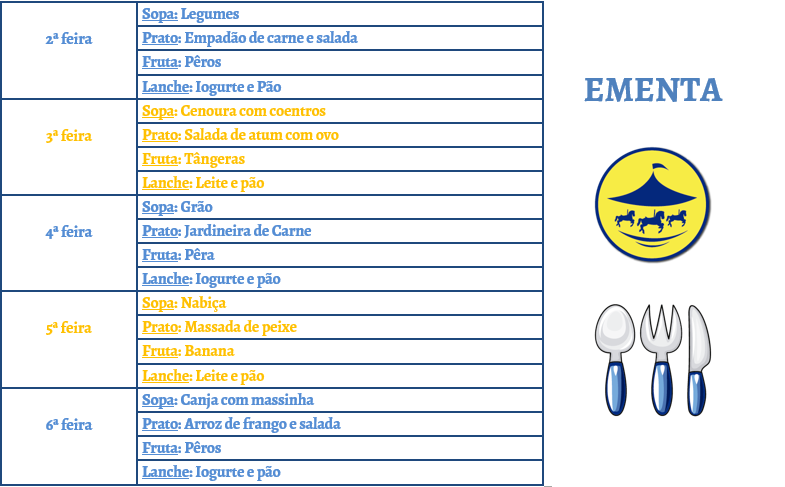 | 2ª feira | Sopa: Legumes |
|---|---|
| | Prato: Empadão de carne e salada |
| | Fruta: Pêros |
| | Lanche: Iogurte e Pão |
| 3ª feira | Sopa: Cenoura com coentros |
| | Prato: Salada de atum com ovo |
| | Fruta: Tângeras |
| | Lanche: Leite e pão |
| 4ª feira | Sopa: Grão |
| | Prato: Jardineira de Carne |
| | Fruta: Pêra |
| | Lanche: Iogurte e pão |
| 5ª feira | Sopa: Nabiça |
| | Prato: Massada de peixe |
| | Fruta: Banana |
| | Lanche: Leite e pão |
| 6ª feira | Sopa: Canja com massinha |
| | Prato: Arroz de frango e salada |
| | Fruta: Pêros |
| | Lanche: Iogurte e pão |

EMENTA